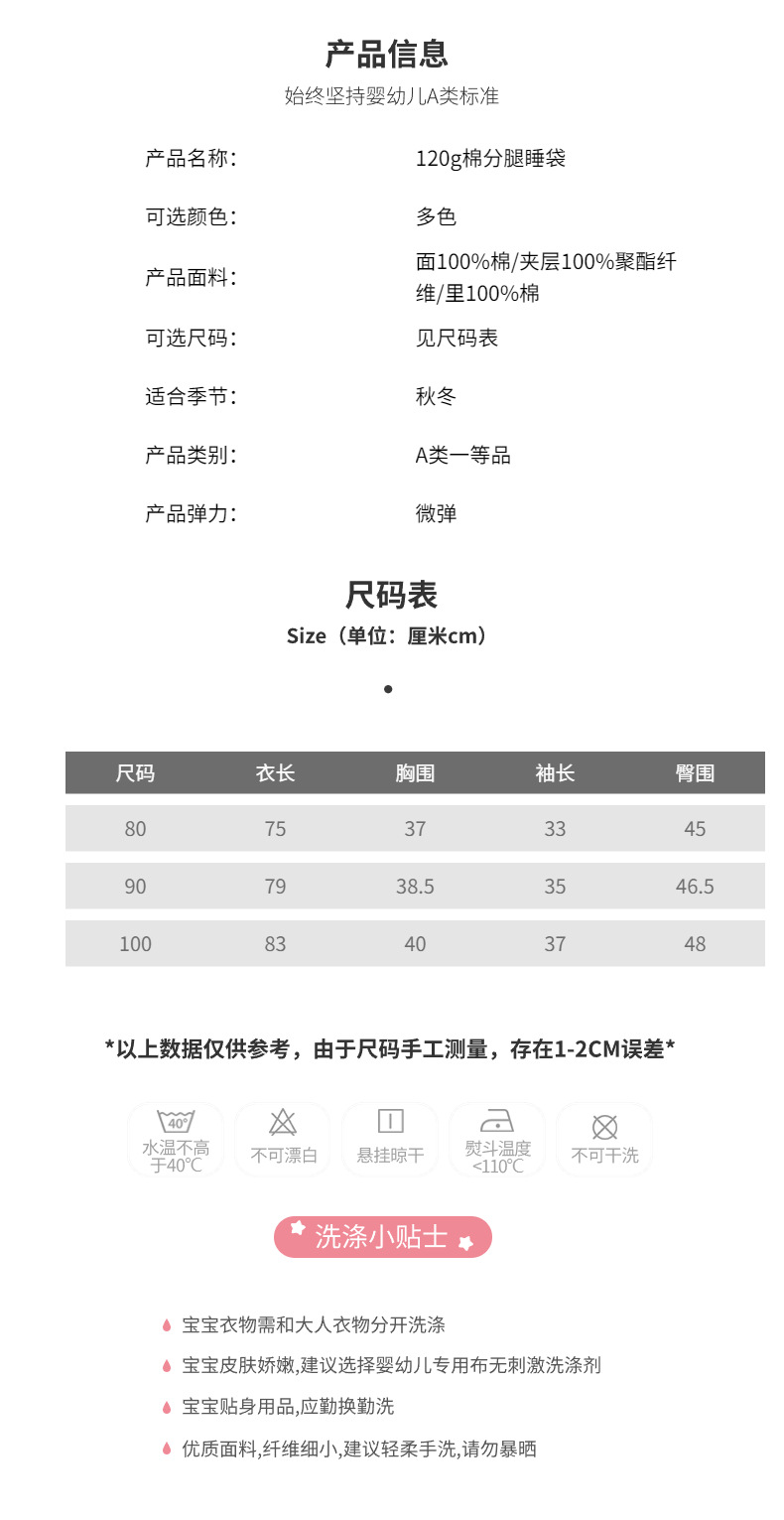 产品信息
始终坚持婴幼儿A类标准

产品名称: 120g棉分腿睡袋
可选颜色: 多色
产品面料: 面100%棉/夹层100%聚酯纤维/里100%棉
可选尺码: 见尺码表
适合季节: 秋冬
产品类别: A类一等品
产品弹力: 微弹

尺码表
Size（单位：厘米cm）

| 尺码 | 衣长 | 胸围 | 袖长 | 臀围 |
|---|---|---|---|---|
| 80 | 75 | 37 | 33 | 45 |
| 90 | 79 | 38.5 | 35 | 46.5 |
| 100 | 83 | 40 | 37 | 48 |

*以上数据仅供参考，由于尺码手工测量，存在1-2CM误差*

40°
水温不高于40℃
不可漂白
悬挂晾干
熨斗温度<110℃
不可干洗

洗涤小贴士

宝宝衣物需和大人衣物分开洗涤
宝宝皮肤娇嫩,建议选择婴幼儿专用布无刺激洗涤剂
宝宝贴身用品,应勤换勤洗
优质面料,纤维细小,建议轻柔手洗,请勿暴晒